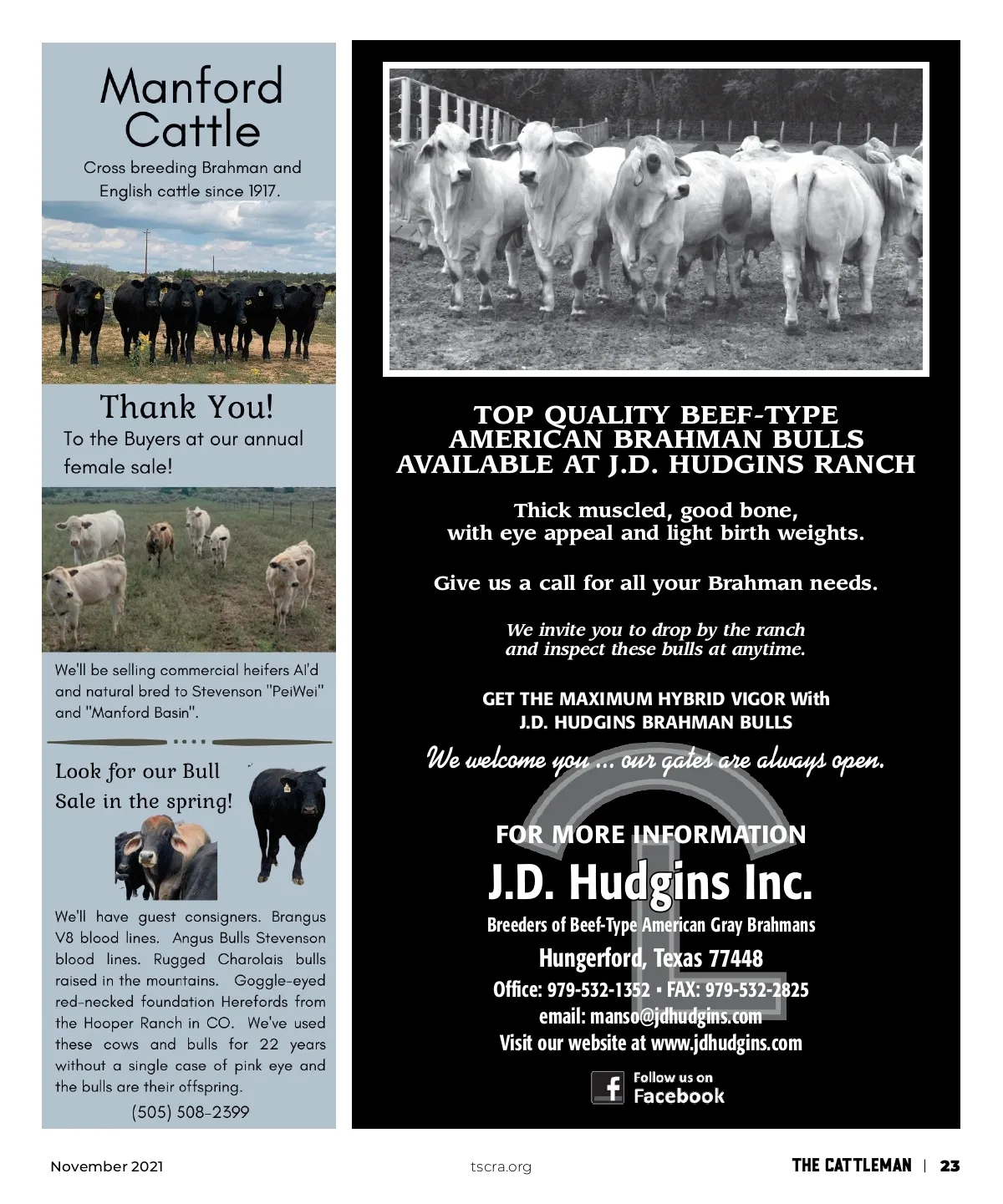 Manford Cattle

Cross breeding Brahman and English cattle since 1917.

Thank You!

To the Buyers at our annual female sale!

We'll be selling commercial heifers AI'd and natural bred to Stevenson "PeiWei" and "Manford Basin".

Look for our Bull Sale in the spring!

We'll have guest consigners. Brangus V8 blood lines. Angus Bulls Stevenson blood lines. Rugged Charolais bulls raised in the mountains. Goggle-eyed red-necked foundation Herefords from the Hooper Ranch in CO. We've used these cows and bulls for 22 years without a single case of pink eye and the bulls are their offspring.

(505) 508-2399

TOP QUALITY BEEF-TYPE
AMERICAN BRAHMAN BULLS
AVAILABLE AT J.D. HUDGINS RANCH

Thick muscled, good bone,
with eye appeal and light birth weights.

Give us a call for all your Brahman needs.

We invite you to drop by the ranch
and inspect these bulls at anytime.

GET THE MAXIMUM HYBRID VIGOR With
J.D. HUDGINS BRAHMAN BULLS

We welcome you ... our gates are always open.

FOR MORE INFORMATION

J.D. Hudgins Inc.

Breeders of Beef-Type American Gray Brahmans

Hungerford, Texas 77448

Office: 979-532-1352 • FAX: 979-532-2825

email: manso@jdhudgins.com

Visit our website at www.jdhudgins.com

Follow us on
Facebook

November 2021

tscra.org

THE CATTLEMAN | 23